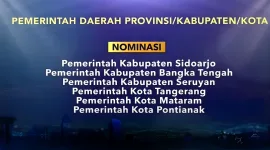 PEMERINTAH DAERAH PROVINSI/KABUPATEN/KOTA

NOMINASI

Pemerintah Kabupaten Sidoarjo
Pemerintah Kabupaten Bangka Tengah
Pemerintah Kabupaten Seruyan
Pemerintah Kota Tangerang
Pemerintah Kota Mataram
Pemerintah Kota Pontianak